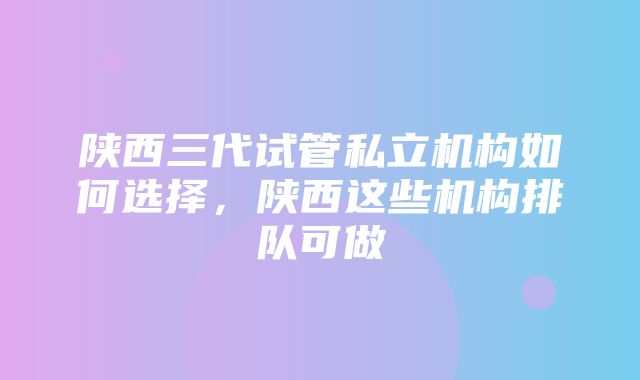 陕西三代试管私立机构如何选择，陕西这些机构排队可做